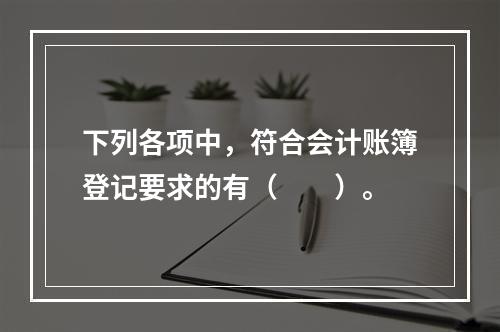 下列各项中，符合会计账簿登记要求的有（　　）。